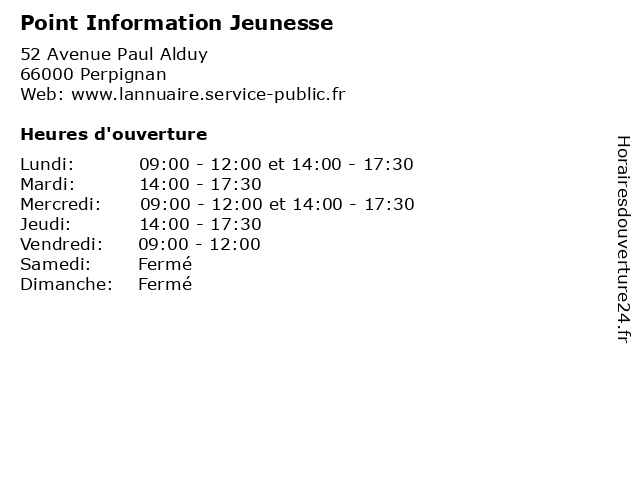 Point Information Jeunesse

52 Avenue Paul Alduy
66000 Perpignan
Web: www.lannuaire.service-public.fr

Heures d'ouverture

Lundi: 09:00 - 12:00 et 14:00 - 17:30
Mardi: 14:00 - 17:30
Mercredi: 09:00 - 12:00 et 14:00 - 17:30
Jeudi: 14:00 - 17:30
Vendredi: 09:00 - 12:00
Samedi: Fermé
Dimanche: Fermé

Horairesdouverture24.fr